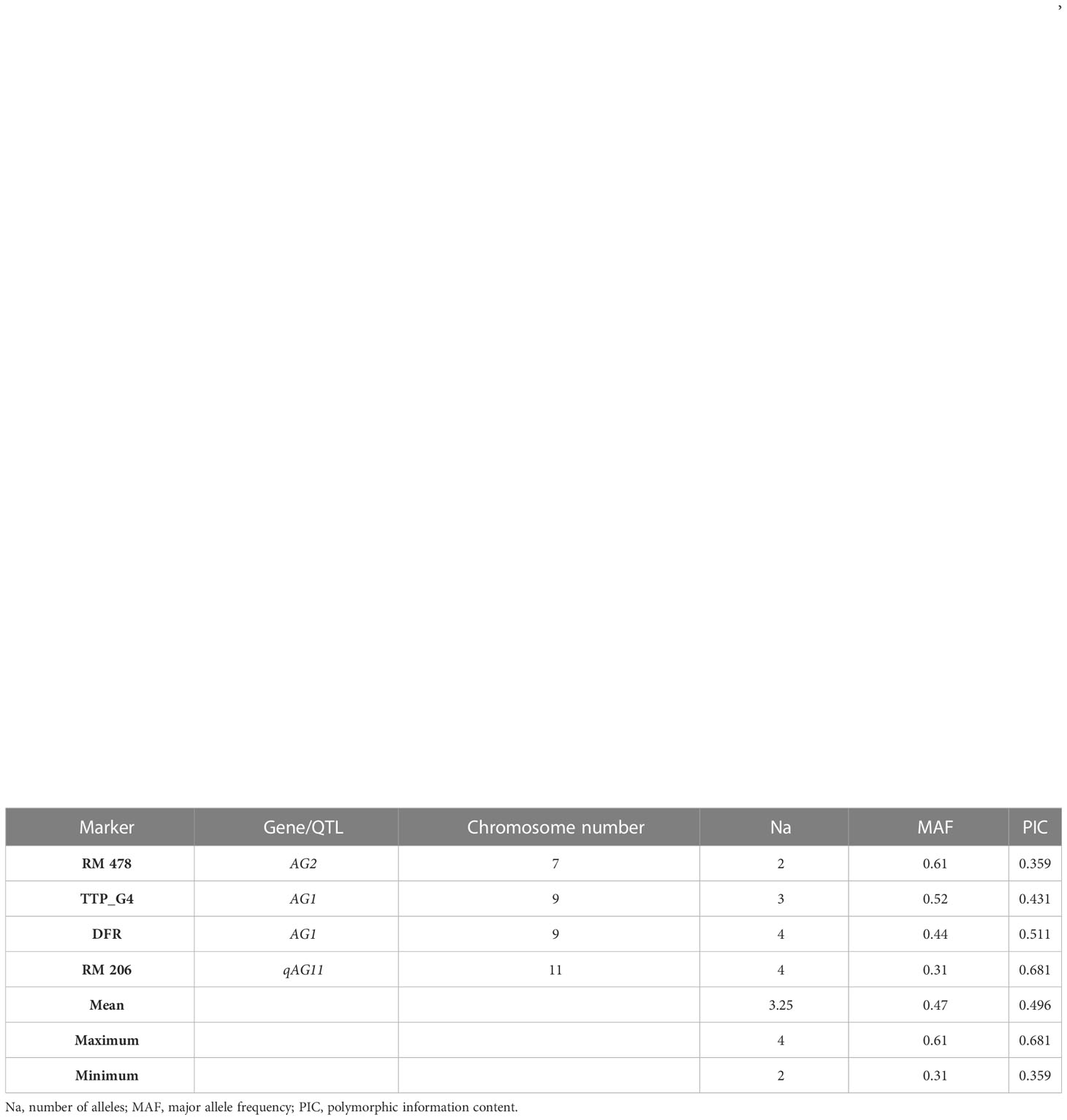 ,

| Marker | Gene/QTL | Chromosome number | Na | MAF | PIC |
|---|---|---|---|---|---|
| RM 478 | AG2 | 7 | 2 | 0.61 | 0.359 |
| TTP_G4 | AG1 | 9 | 3 | 0.52 | 0.431 |
| DFR | AG1 | 9 | 4 | 0.44 | 0.511 |
| RM 206 | qAG11 | 11 | 4 | 0.31 | 0.681 |
| Mean | | | 3.25 | 0.47 | 0.496 |
| Maximum | | | 4 | 0.61 | 0.681 |
| Minimum | | | 2 | 0.31 | 0.359 |

Na, number of alleles; MAF, major allele frequency; PIC, polymorphic information content.